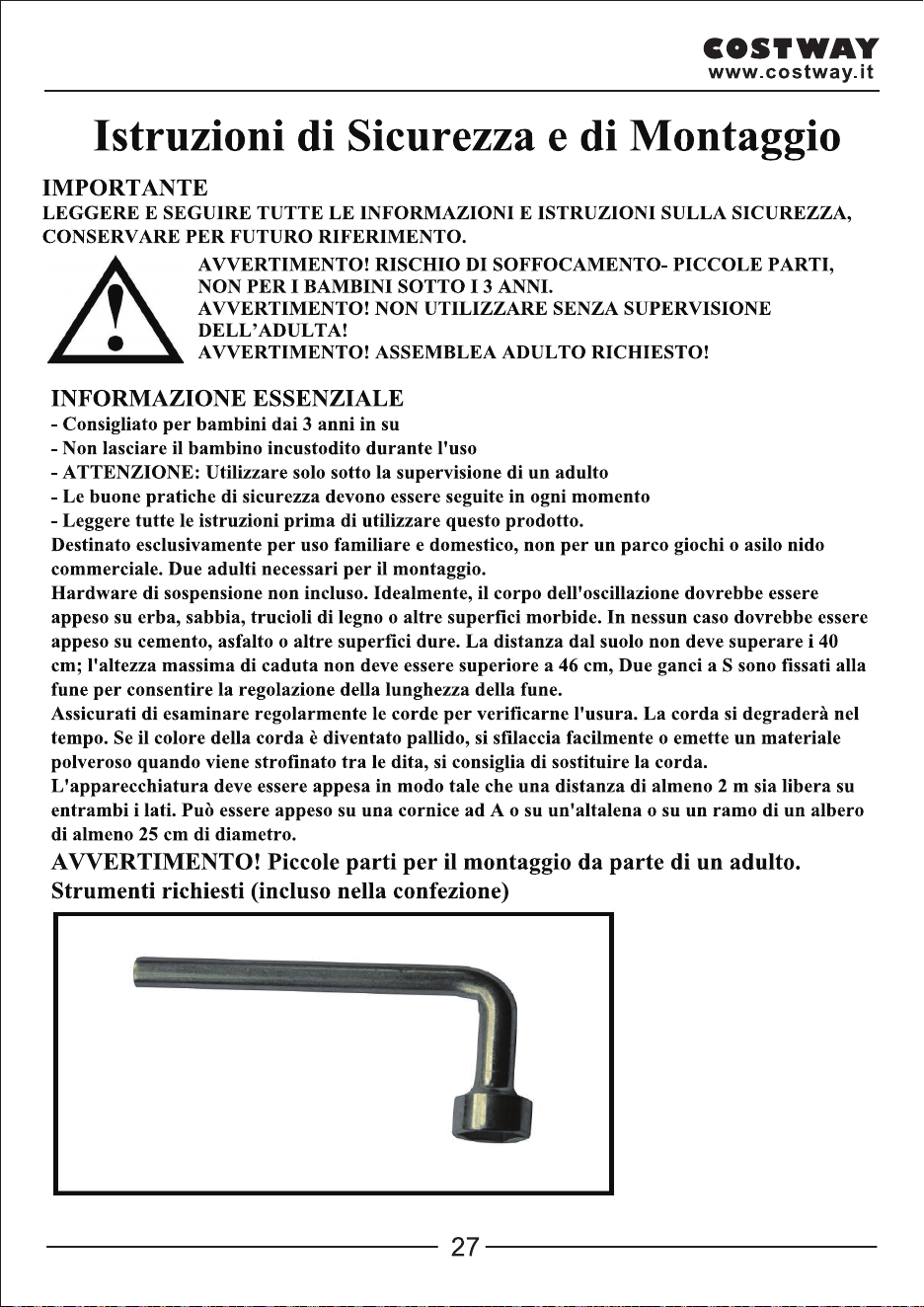 COSTWAY
www.costway.it

Istruzioni di Sicurezza e di Montaggio

IMPORTANTE
LEGGERE E SEGUIRE TUTTE LE INFORMAZIONI E ISTRUZIONI SULLA SICUREZZA, CONSERVARE PER FUTURO RIFERIMENTO.

AVVERTIMENTO! RISCHIO DI SOFFOCAMENTO- PICCOLE PARTI, NON PER I BAMBINI SOTTO I 3 ANNI.
AVVERTIMENTO! NON UTILIZZARE SENZA SUPERVISIONE DELL'ADULTA!
AVVERTIMENTO! ASSEMBLEA ADULTO RICHIESTO!

INFORMAZIONE ESSENZIALE
- Consigliato per bambini dai 3 anni in su
- Non lasciare il bambino incustodito durante l'uso
- ATTENZIONE: Utilizzare solo sotto la supervisione di un adulto
- Le buone pratiche di sicurezza devono essere seguite in ogni momento
- Leggere tutte le istruzioni prima di utilizzare questo prodotto.
Destinato esclusivamente per uso familiare e domestico, non per un parco giochi o asilo nido commerciale. Due adulti necessari per il montaggio.
Hardware di sospensione non incluso. Idealmente, il corpo dell'oscillazione dovrebbe essere appeso su erba, sabbia, trucioli di legno o altre superfici morbide. In nessun caso dovrebbe essere appeso su cemento, asfalto o altre superfici dure. La distanza dal suolo non deve superare i 40 cm; l'altezza massima di caduta non deve essere superiore a 46 cm, Due ganci a S sono fissati alla fune per consentire la regolazione della lunghezza della fune.
Assicurati di esaminare regolarmente le corde per verificarne l'usura. La corda si degraderà nel tempo. Se il colore della corda è diventato pallido, si sfilaccia facilmente o emette un materiale polveroso quando viene strofinato tra le dita, si consiglia di sostituire la corda.
L'apparecchiatura deve essere appesa in modo tale che una distanza di almeno 2 m sia libera su entrambi i lati. Può essere appeso su una cornice ad A o su un'altalena o su un ramo di un albero di almeno 25 cm di diametro.
AVVERTIMENTO! Piccole parti per il montaggio da parte di un adulto.
Strumenti richiesti (incluso nella confezione)

27